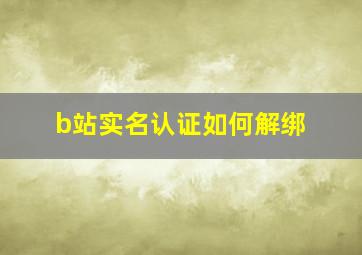 b站实名认证如何解绑